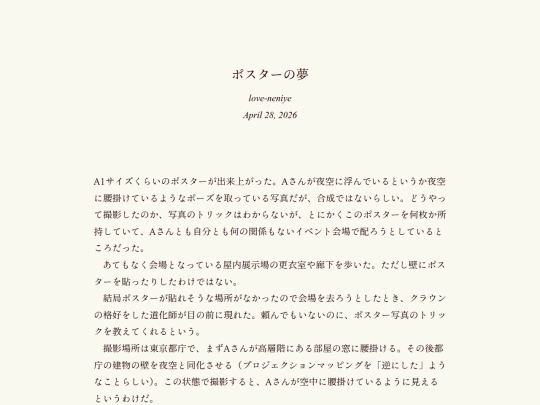 ポスターの夢

love-neniye

April 28, 2026

A1サイズくらいのポスターが出来上がった。Aさんが夜空に浮んでいるというか夜空に腰掛けているようなポーズを取っている写真だが、合成ではないらしい。どうやって撮影したのか、写真のトリックはわからないが、とにかくこのポスターを何枚か所持していて、Aさんとも自分とも何の関係もないイベント会場で配ろうとしているところだった。

あてもなく会場となっている屋内展示場の更衣室や廊下を歩いた。ただし壁にポスターを貼ったりしたわけではない。

結局ポスターが貼れそうな場所がなかったので会場を去ろうとしたとき、クラウンの格好をした道化師が目の前に現れた。頼んでもいないのに、ポスター写真のトリックを教えてくれるという。

撮影場所は東京都庁で、まずAさんが高層階にある部屋の窓に腰掛ける。その後都庁の建物の壁を夜空と同化させる（プロジェクションマッピングを「逆にした」ようなことらしい）。この状態で撮影すると、Aさんが空中に腰掛けているように見えるというわけだ。